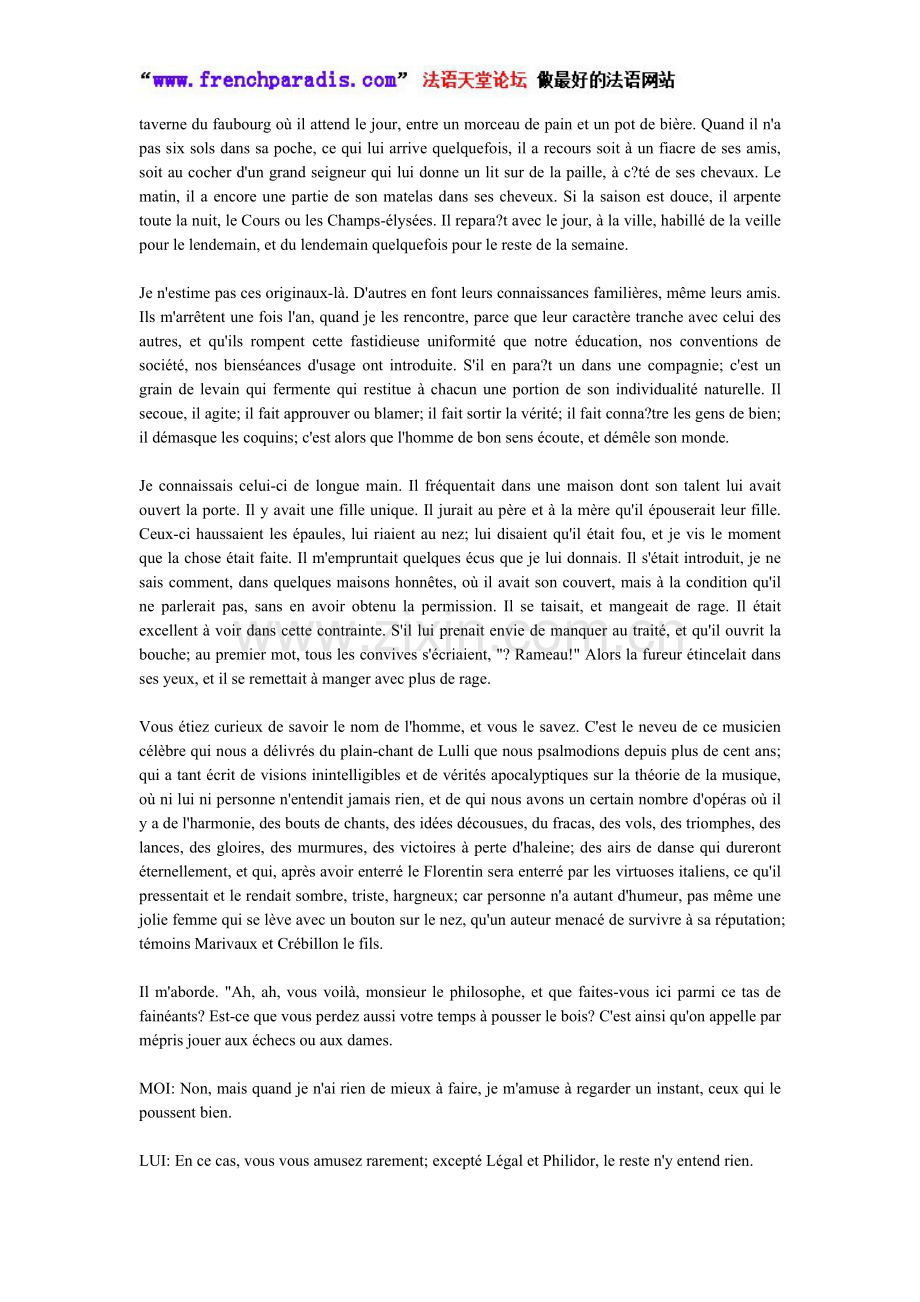 “www.frenchparadis.com” 法语天堂论坛 做最好的法语网站

taverne du faubourg où il attend le jour, entre un morceau de pain et un pot de bière. Quand il n'a pas six sols dans sa poche, ce qui lui arrive quelquefois, il a recours soit à un fiacre de ses amis, soit au cocher d'un grand seigneur qui lui donne un lit sur de la paille, à c?té de ses chevaux. Le matin, il a encore une partie de son matelas dans ses cheveux. Si la saison est douce, il arpente toute la nuit, le Cours ou les Champs-élysées. Il repara?t avec le jour, à la ville, habillé de la veille pour le lendemain, et du lendemain quelquefois pour le reste de la semaine.

Je n'estime pas ces originaux-là. D'autres en font leurs connaissances familières, même leurs amis. Ils m'arrêtent une fois l'an, quand je les rencontre, parce que leur caractère tranche avec celui des autres, et qu'ils rompent cette fastidieuse uniformité que notre éducation, nos conventions de société, nos bienséances d'usage ont introduite. S'il en para?t un dans une compagnie; c'est un grain de levain qui fermente qui restitue à chacun une portion de son individualité naturelle. Il secoue, il agite; il fait approuver ou blamer; il fait sortir la vérité; il fait conna?tre les gens de bien; il démasque les coquins; c'est alors que l'homme de bon sens écoute, et démêle son monde.

Je connaissais celui-ci de longue main. Il fréquentait dans une maison dont son talent lui avait ouvert la porte. Il y avait une fille unique. Il jurait au père et à la mère qu'il épouserait leur fille. Ceux-ci haussaient les épaules, lui riaient au nez; lui disaient qu'il était fou, et je vis le moment que la chose était faite. Il m'empruntait quelques écus que je lui donnais. Il s'était introduit, je ne sais comment, dans quelques maisons honnêtes, où il avait son couvert, mais à la condition qu'il ne parlerait pas, sans en avoir obtenu la permission. Il se taisait, et mangeait de rage. Il était excellent à voir dans cette contrainte. S'il lui prenait envie de manquer au traité, et qu'il ouvrit la bouche; au premier mot, tous les convives s'écriaient, "? Rameau!" Alors la fureur étincelait dans ses yeux, et il se remettait à manger avec plus de rage.

Vous étiez curieux de savoir le nom de l'homme, et vous le savez. C'est le neveu de ce musicien célèbre qui nous a délivrés du plain-chant de Lulli que nous psalmodions depuis plus de cent ans; qui a tant écrit de visions inintelligibles et de vérités apocalyptiques sur la théorie de la musique, où ni lui ni personne n'entendit jamais rien, et de qui nous avons un certain nombre d'opéras où il y a de l'harmonie, des bouts de chants, des idées décousues, du fracas, des vols, des triomphes, des lances, des gloires, des murmures, des victoires à perte d'haleine; des airs de danse qui dureront éternellement, et qui, après avoir enterré le Florentin sera enterré par les virtuoses italiens, ce qu'il pressentait et le rendait sombre, triste, hargneux; car personne n'a autant d'humeur, pas même une jolie femme qui se lève avec un bouton sur le nez, qu'un auteur menacé de survivre à sa réputation; témoins Marivaux et Crébillon le fils.

Il m'aborde. "Ah, ah, vous voilà, monsieur le philosophe, et que faites-vous ici parmi ce tas de fainéants? Est-ce que vous perdez aussi votre temps à pousser le bois? C'est ainsi qu'on appelle par mépris jouer aux échecs ou aux dames.

MOI: Non, mais quand je n'ai rien de mieux à faire, je m'amuse à regarder un instant, ceux qui le poussent bien.

LUI: En ce cas, vous vous amusez rarement; excepté Légal et Philidor, le reste n'y entend rien.